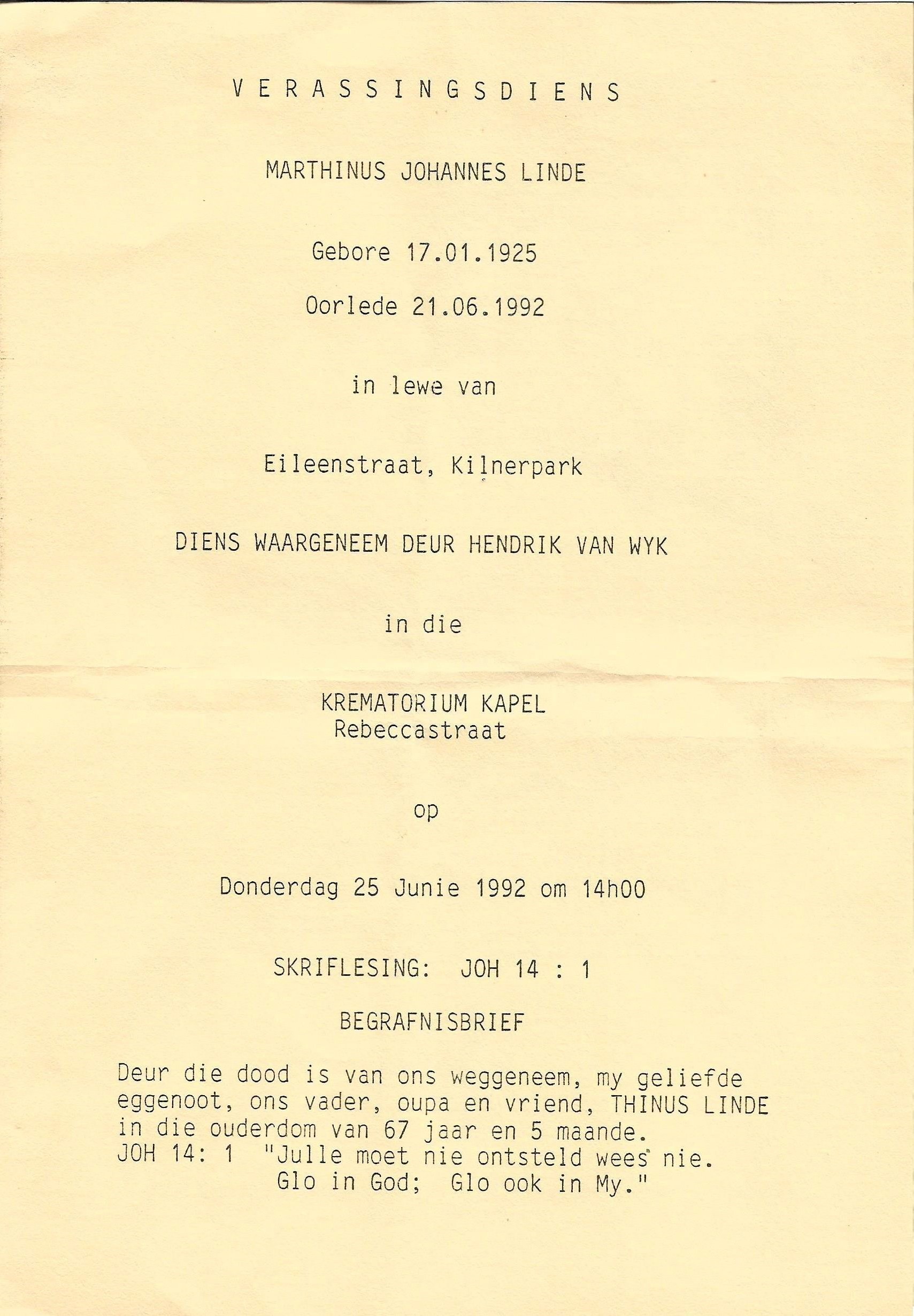 V E R A S S I N G S D I E N S

MARTHINUS JOHANNES LINDE

Gebore 17.01.1925

Oorlede 21.06.1992

in lewe van

Eileenstraat, Kilnerpark

DIENS WAARGENEEM DEUR HENDRIK VAN WYK

in die

KREMATORIUM KAPEL
Rebeccastraat

op

Donderdag 25 Junie 1992 om 14h00

SKRIFLESING: JOH 14 : 1

BEGRAFNISBRIEF

Deur die dood is van ons weggeneem, my geliefde eggenoot, ons vader, oupa en vriend, THINUS LINDE in die ouderdom van 67 jaar en 5 maande.
JOH 14: 1 "Julle moet nie ontsteld wees nie.
Glo in God; Glo ook in My."